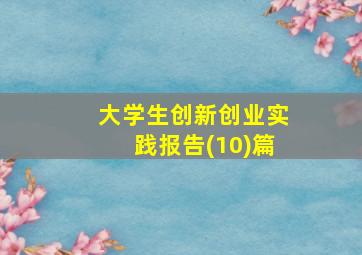 大学生创新创业实践报告(10)篇